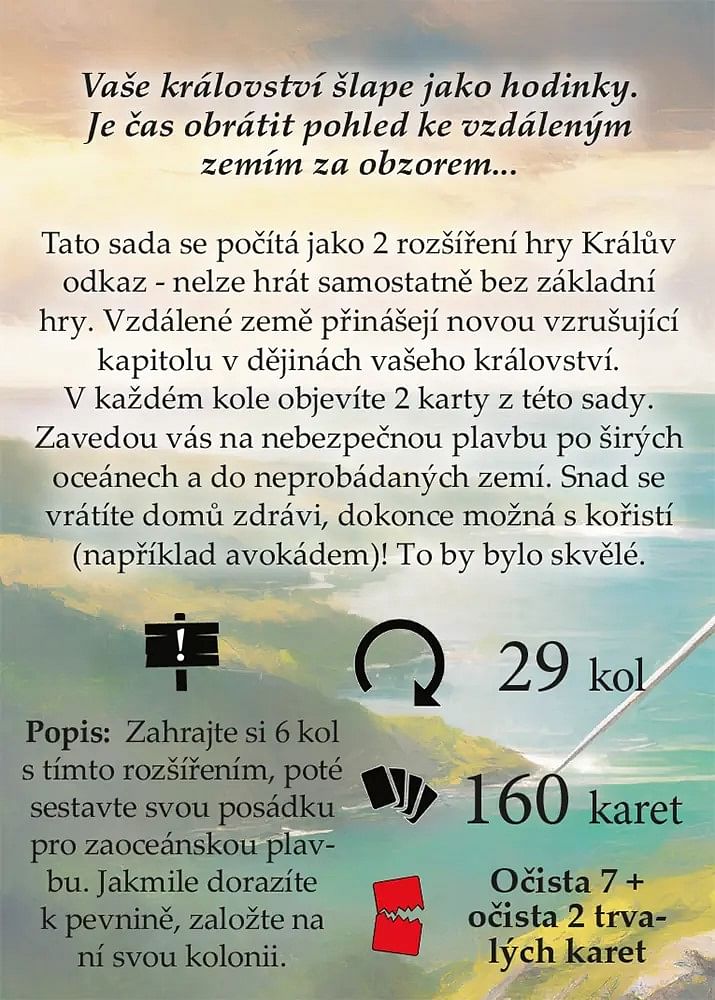 Vaše království šlape jako hodinky. Je čas obrátit pohled ke vzdáleným zemím za obzorem...

Tato sada se počítá jako 2 rozšíření hry Králův odkaz - nelze hrát samostatně bez základní hry. Vzdálené země přinášejí novou vzrušující kapitolu v dějinách vašeho království. V každém kole objevíte 2 karty z této sady. Zavedou vás na nebezpečnou plavbu po širých oceánech a do neprobádaných zemí. Snad se vrátíte domů zdrávi, dokonce možná s kořistí (například avokádem)! To by bylo skvělé.

!

Popis: Zahrajte si 6 kol s tímto rozšířením, poté sestavte svou posádku pro zaoceánskou plavbu. Jakmile dorazíte k pevnině, založte na ní svou kolonii.

29 kol

160 karet

Očista 7 + očista 2 trvalých karet